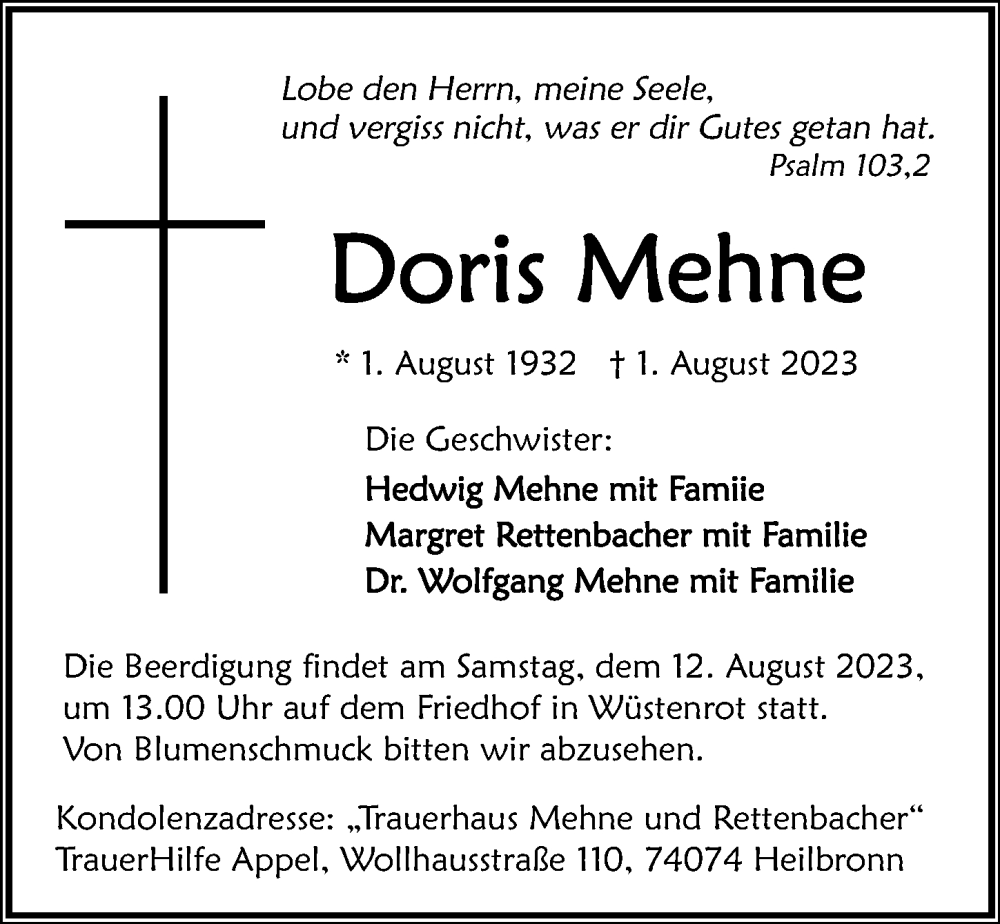 Lobe den Herrn, meine Seele,
und vergiss nicht, was er dir Gutes getan hat.
Psalm 103,2

Doris Mehne

* 1. August 1932 † 1. August 2023

Die Geschwister:

Hedwig Mehne mit Famiie
Margret Rettenbacher mit Familie
Dr. Wolfgang Mehne mit Familie

Die Beerdigung findet am Samstag, dem 12. August 2023, um 13.00 Uhr auf dem Friedhof in Wüstenrot statt.
Von Blumenschmuck bitten wir abzusehen.

Kondolenzadresse: „Trauerhaus Mehne und Rettenbacher“
TrauerHilfe Appel, Wollhausstraße 110, 74074 Heilbronn